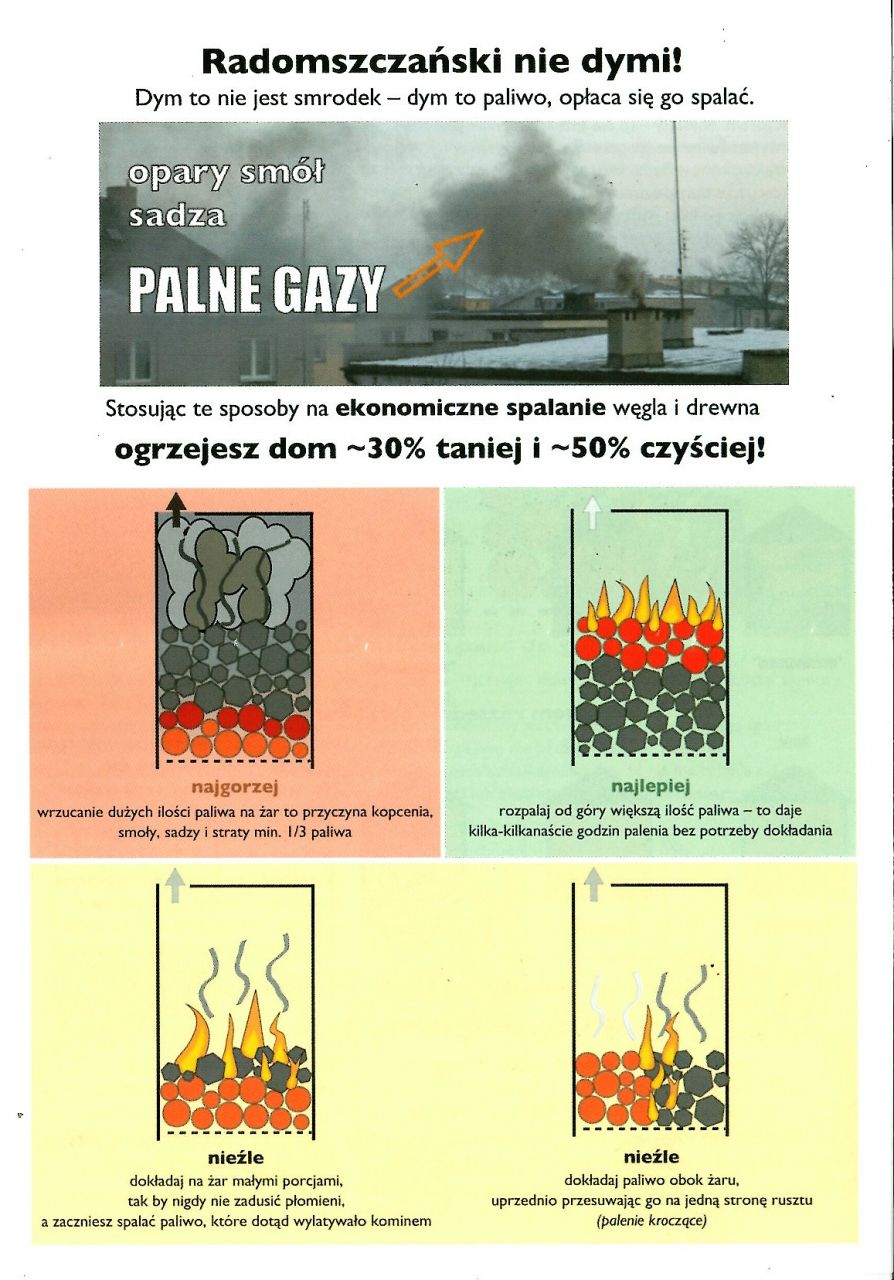 Radomszczański nie dymi!
Dym to nie jest smrodek – dym to paliwo, opłaca się go spalać.

opary smół
sadza
PALNE GAZY

Stosując te sposoby na ekonomiczne spalanie węgla i drewna
ogrzejesz dom ~30% taniej i ~50% czyściej!

najgorzej
wrzucanie dużych ilości paliwa na żar to przyczyna kopcenia, smoły, sadzy i straty min. 1/3 paliwa

najlepiej
rozpalaj od góry większą ilość paliwa – to daje kilka-kilkanaście godzin palenia bez potrzeby dokładania

nieźle
dokładaj na żar małymi porcjami, tak by nigdy nie zadusić płomieni, a zaczniesz spalać paliwo, które dotąd wylatywało kominem

nieźle
dokładaj paliwo obok żaru, uprzednio przesuwając go na jedną stronę rusztu (palenie kroczące)